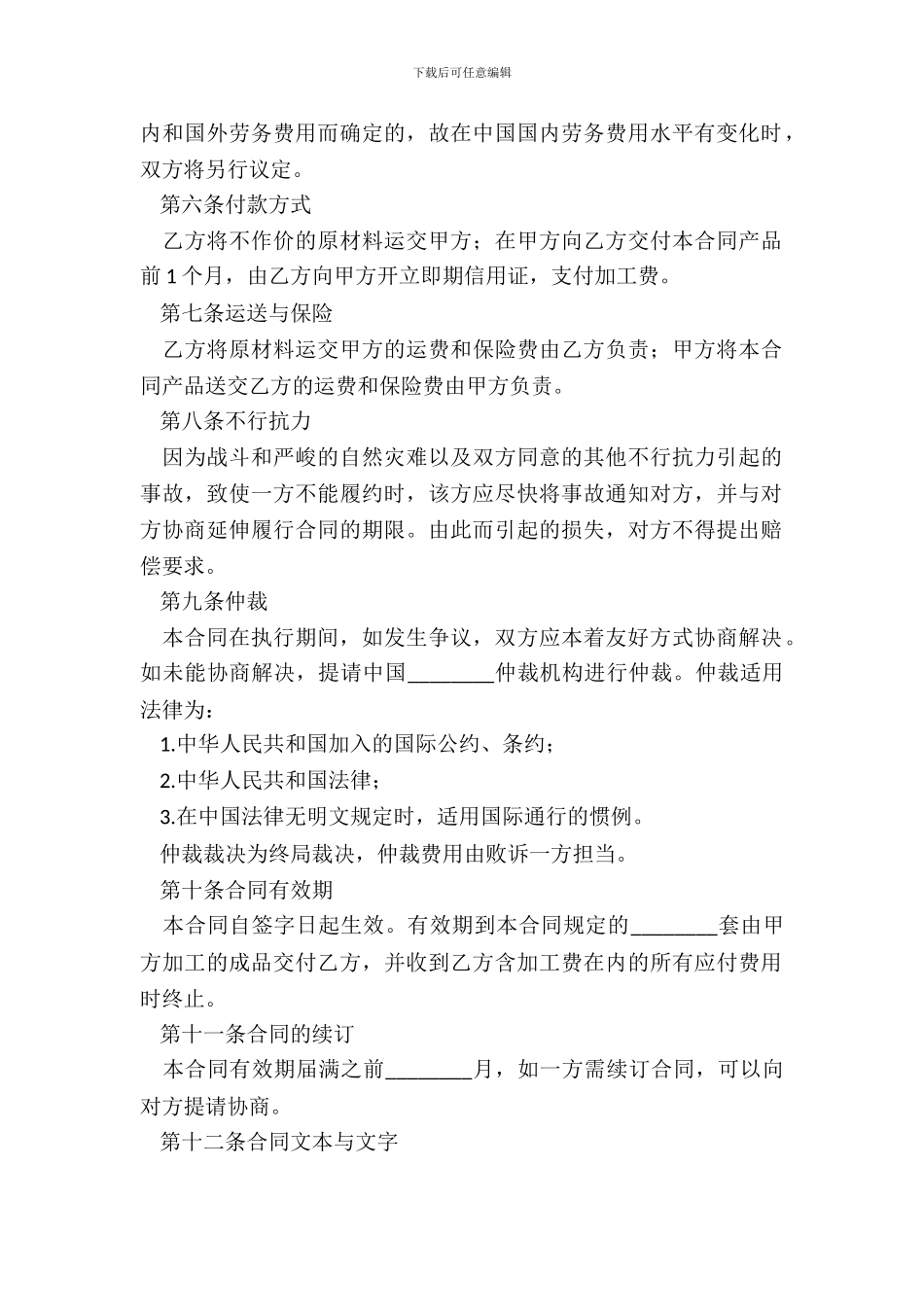 下载后可任意编辑

内和国外劳务费用而确定的，故在中国国内劳务费用水平有变化时，双方将另行议定。

第六条付款方式

乙方将不作价的原材料运交甲方；在甲方向乙方交付本合同产品前 1 个月，由乙方向甲方开立即期信用证，支付加工费。

第七条运送与保险

乙方将原材料运交甲方的运费和保险费由乙方负责；甲方将本合同产品送交乙方的运费和保险费由甲方负责。

第八条不行抗力

因为战斗和严峻的自然灾难以及双方同意的其他不行抗力引起的事故，致使一方不能履约时，该方应尽快将事故通知对方，并与对方协商延伸履行合同的期限。由此而引起的损失，对方不得提出赔偿要求。

第九条仲裁

本合同在执行期间，如发生争议，双方应本着友好方式协商解决。如未能协商解决，提请中国________仲裁机构进行仲裁。仲裁适用法律为：

1.中华人民共和国加入的国际公约、条约；

2.中华人民共和国法律；

3.在中国法律无明文规定时，适用国际通行的惯例。

仲裁裁决为终局裁决，仲裁费用由败诉一方担当。

第十条合同有效期

本合同自签字日起生效。有效期到本合同规定的________套由甲方加工的成品交付乙方，并收到乙方含加工费在内的所有应付费用时终止。

第十一条合同的续订

本合同有效期届满之前________月，如一方需续订合同，可以向对方提请协商。

第十二条合同文本与文字